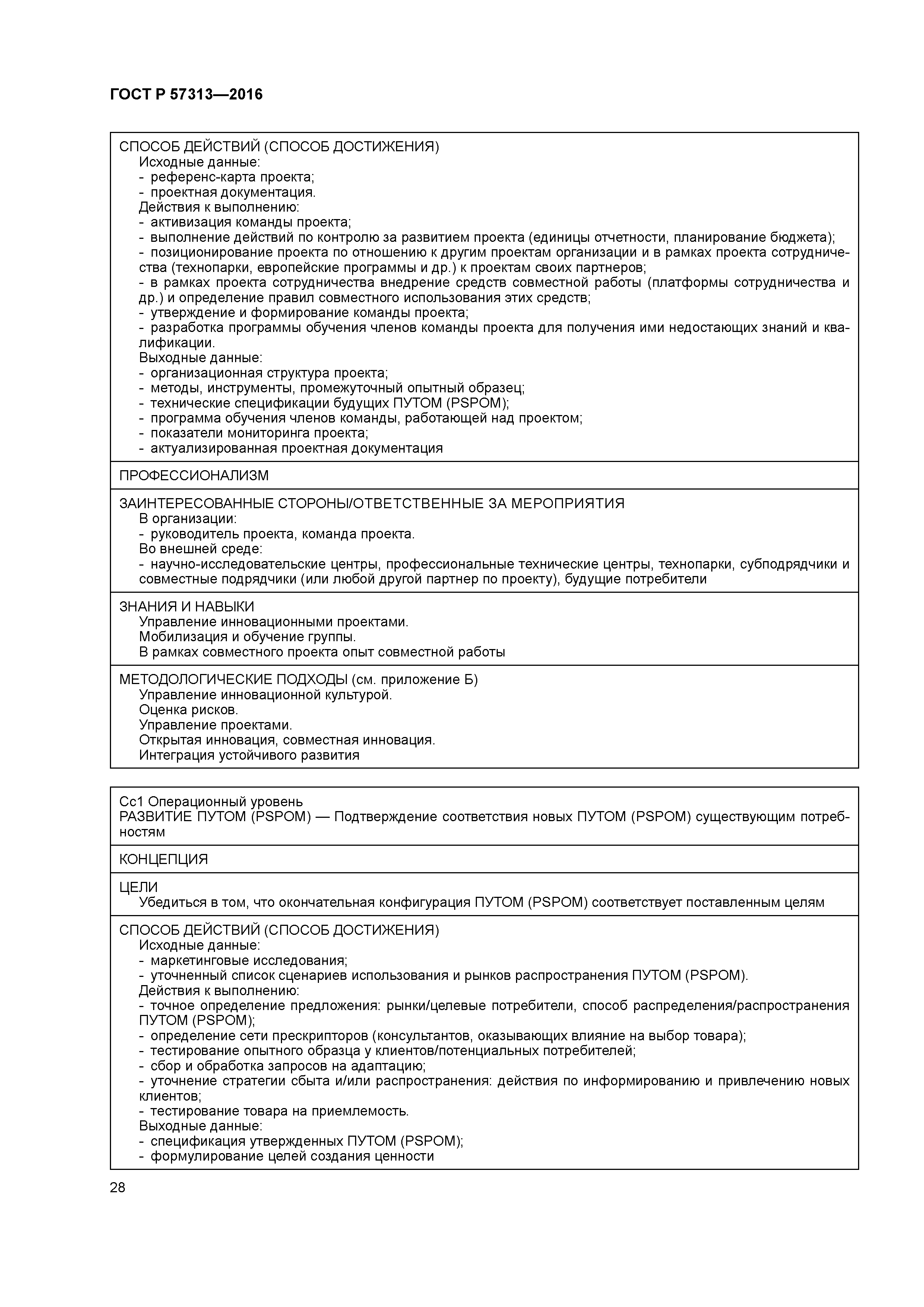 ГОСТ Р 57313—2016

СПОСОБ ДЕЙСТВИЙ (СПОСОБ ДОСТИЖЕНИЯ)
Исходные данные:
- референс-карта проекта;
- проектная документация.
Действия к выполнению:
- активизация команды проекта;
- выполнение действий по контролю за развитием проекта (единицы отчетности, планирование бюджета);
- позиционирование проекта по отношению к другим проектам организации и в рамках проекта сотрудничества (технопарки, европейские программы и др.) к проектам своих партнеров;
- в рамках проекта сотрудничества внедрение средств совместной работы (платформы сотрудничества и др.) и определение правил совместного использования этих средств;
- утверждение и формирование команды проекта;
- разработка программы обучения членов команды проекта для получения ими недостающих знаний и квалификации.
Выходные данные:
- организационная структура проекта;
- методы, инструменты, промежуточный опытный образец;
- технические спецификации будущих ПУТОМ (PSPOM);
- программа обучения членов команды, работающей над проектом;
- показатели мониторинга проекта;
- актуализированная проектная документация

ПРОФЕССИОНАЛИЗМ

ЗАИНТЕРЕСОВАННЫЕ СТОРОНЫ/ОТВЕТСТВЕННЫЕ ЗА МЕРОПРИЯТИЯ
В организации:
- руководитель проекта, команда проекта.
Во внешней среде:
- научно-исследовательские центры, профессиональные технические центры, технопарки, субподрядчики и совместные подрядчики (или любой другой партнер по проекту), будущие потребители

ЗНАНИЯ И НАВЫКИ
Управление инновационными проектами.
Мобилизация и обучение группы.
В рамках совместного проекта опыт совместной работы

МЕТОДОЛОГИЧЕСКИЕ ПОДХОДЫ (см. приложение Б)
Управление инновационной культурой.
Оценка рисков.
Управление проектами.
Открытая инновация, совместная инновация.
Интеграция устойчивого развития

Сс1 Операционный уровень
РАЗВИТИЕ ПУТОМ (PSPOM) — Подтверждение соответствия новых ПУТОМ (PSPOM) существующим потребностям

КОНЦЕПЦИЯ

ЦЕЛИ
Убедиться в том, что окончательная конфигурация ПУТОМ (PSPOM) соответствует поставленным целям

СПОСОБ ДЕЙСТВИЙ (СПОСОБ ДОСТИЖЕНИЯ)
Исходные данные:
- маркетинговые исследования;
- уточненный список сценариев использования и рынков распространения ПУТОМ (PSPOM).
Действия к выполнению:
- точное определение предложения: рынки/целевые потребители, способ распределения/распространения ПУТОМ (PSPOM);
- определение сети прескрипторов (консультантов, оказывающих влияние на выбор товара);
- тестирование опытного образца у клиентов/потенциальных потребителей;
- сбор и обработка запросов на адаптацию;
- уточнение стратегии сбыта и/или распространения: действия по информированию и привлечению новых клиентов;
- тестирование товара на приемлемость.
Выходные данные:
- спецификация утвержденных ПУТОМ (PSPOM);
- формулирование целей создания ценности

28